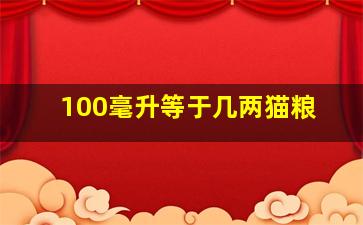 100毫升等于几两猫粮